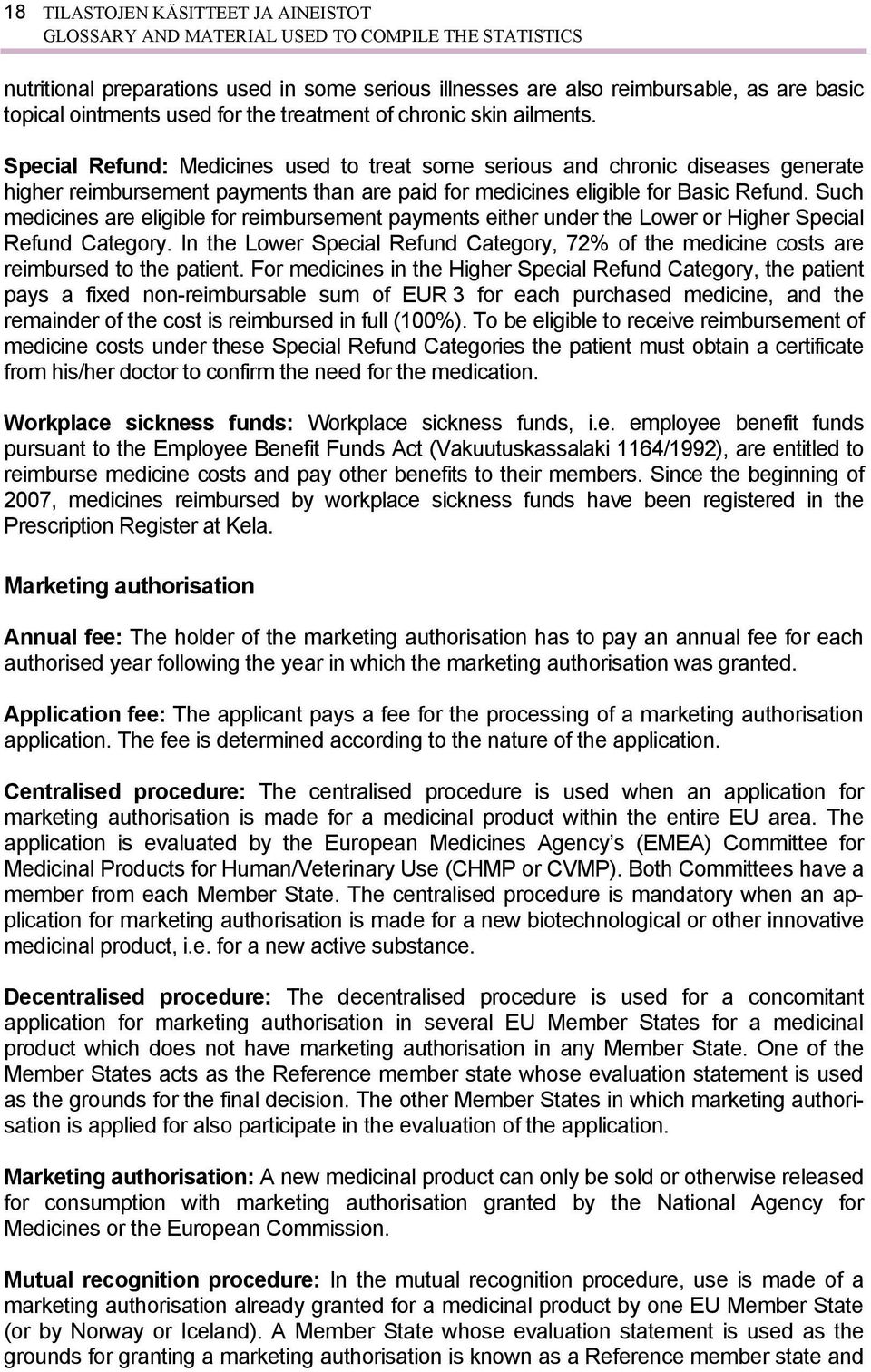 18 TILASTOJEN KÄSITTEET JA AINEISTOT
GLOSSARY AND MATERIAL USED TO COMPILE THE STATISTICS

nutritional preparations used in some serious illnesses are also reimbursable, as are basic topical ointments used for the treatment of chronic skin ailments.

Special Refund: Medicines used to treat some serious and chronic diseases generate higher reimbursement payments than are paid for medicines eligible for Basic Refund. Such medicines are eligible for reimbursement payments either under the Lower or Higher Special Refund Category. In the Lower Special Refund Category, 72% of the medicine costs are reimbursed to the patient. For medicines in the Higher Special Refund Category, the patient pays a fixed non-reimbursable sum of EUR 3 for each purchased medicine, and the remainder of the cost is reimbursed in full (100%). To be eligible to receive reimbursement of medicine costs under these Special Refund Categories the patient must obtain a certificate from his/her doctor to confirm the need for the medication.

Workplace sickness funds: Workplace sickness funds, i.e. employee benefit funds pursuant to the Employee Benefit Funds Act (Vakuutuskassalaki 1164/1992), are entitled to reimburse medicine costs and pay other benefits to their members. Since the beginning of 2007, medicines reimbursed by workplace sickness funds have been registered in the Prescription Register at Kela.

Marketing authorisation

Annual fee: The holder of the marketing authorisation has to pay an annual fee for each authorised year following the year in which the marketing authorisation was granted.

Application fee: The applicant pays a fee for the processing of a marketing authorisation application. The fee is determined according to the nature of the application.

Centralised procedure: The centralised procedure is used when an application for marketing authorisation is made for a medicinal product within the entire EU area. The application is evaluated by the European Medicines Agency's (EMEA) Committee for Medicinal Products for Human/Veterinary Use (CHMP or CVMP). Both Committees have a member from each Member State. The centralised procedure is mandatory when an application for marketing authorisation is made for a new biotechnological or other innovative medicinal product, i.e. for a new active substance.

Decentralised procedure: The decentralised procedure is used for a concomitant application for marketing authorisation in several EU Member States for a medicinal product which does not have marketing authorisation in any Member State. One of the Member States acts as the Reference member state whose evaluation statement is used as the grounds for the final decision. The other Member States in which marketing authorisation is applied for also participate in the evaluation of the application.

Marketing authorisation: A new medicinal product can only be sold or otherwise released for consumption with marketing authorisation granted by the National Agency for Medicines or the European Commission.

Mutual recognition procedure: In the mutual recognition procedure, use is made of a marketing authorisation already granted for a medicinal product by one EU Member State (or by Norway or Iceland). A Member State whose evaluation statement is used as the grounds for granting a marketing authorisation is known as a Reference member state and